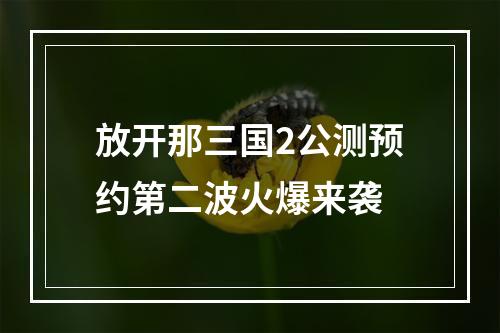 放开那三国2公测预约第二波火爆来袭